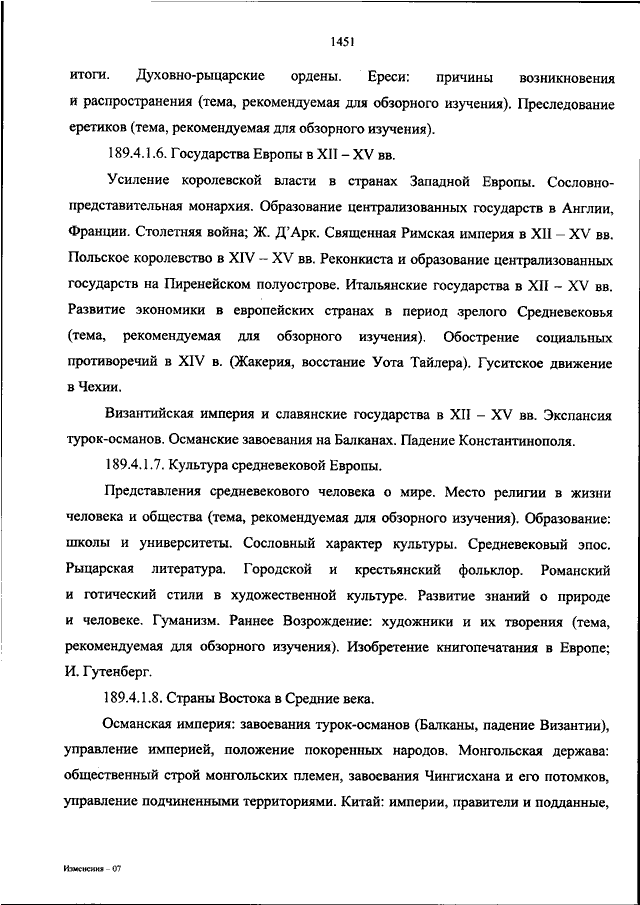 1451

итоги. Духовно-рыцарские ордены. Ереси: причины возникновения и распространения (тема, рекомендуемая для обзорного изучения). Преследование еретиков (тема, рекомендуемая для обзорного изучения).

189.4.1.6. Государства Европы в XII – XV вв.

Усиление королевской власти в странах Западной Европы. Сословно-представительная монархия. Образование централизованных государств в Англии, Франции. Столетняя война; Ж. Д'Арк. Священная Римская империя в XII – XV вв. Польское королевство в XIV – XV вв. Реконкиста и образование централизованных государств на Пиренейском полуострове. Итальянские государства в XII – XV вв. Развитие экономики в европейских странах в период зрелого Средневековья (тема, рекомендуемая для обзорного изучения). Обострение социальных противоречий в XIV в. (Жакерия, восстание Уота Тайлера). Гуситское движение в Чехии.

Византийская империя и славянские государства в XII – XV вв. Экспансия турок-османов. Османские завоевания на Балканах. Падение Константинополя.

189.4.1.7. Культура средневековой Европы.

Представления средневекового человека о мире. Место религии в жизни человека и общества (тема, рекомендуемая для обзорного изучения). Образование: школы и университеты. Сословный характер культуры. Средневековый эпос. Рыцарская литература. Городской и крестьянский фольклор. Романский и готический стили в художественной культуре. Развитие знаний о природе и человеке. Гуманизм. Раннее Возрождение: художники и их творения (тема, рекомендуемая для обзорного изучения). Изобретение книгопечатания в Европе; И. Гутенберг.

189.4.1.8. Страны Востока в Средние века.

Османская империя: завоевания турок-османов (Балканы, падение Византии), управление империей, положение покоренных народов. Монгольская держава: общественный строй монгольских племен, завоевания Чингисхана и его потомков, управление подчиненными территориями. Китай: империи, правители и подданные,

Изменения – 07